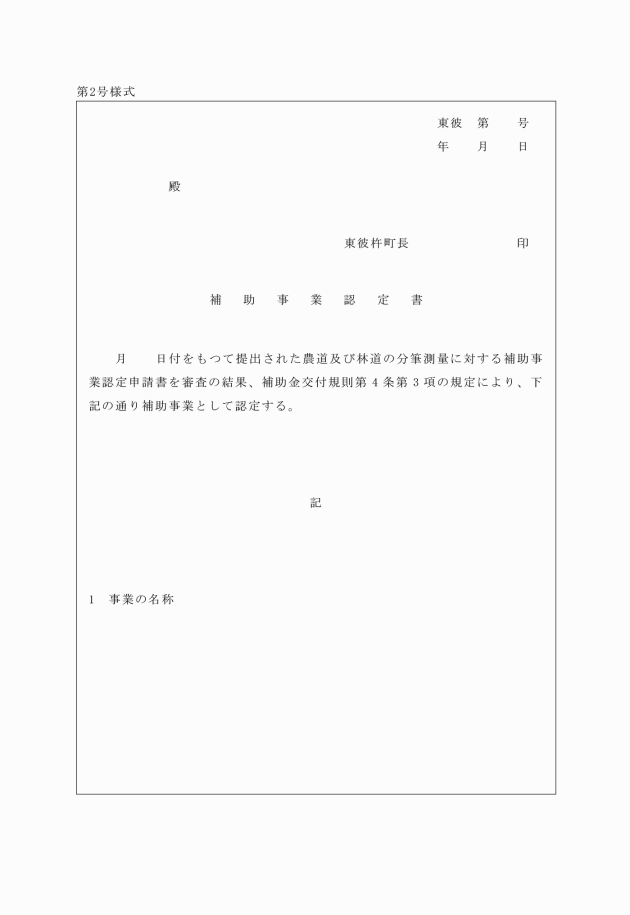 第2号様式

東彼　第　　号
年　　月　　日

殿

東彼杵町長　　　　　　　印

補　助　事　業　認　定　書

月　　日付をもつて提出された農道及び林道の分筆測量に対する補助事業認定申請書を審査の結果、補助金交付規則第4条第3項の規定により、下記の通り補助事業として認定する。

記

1　事業の名称